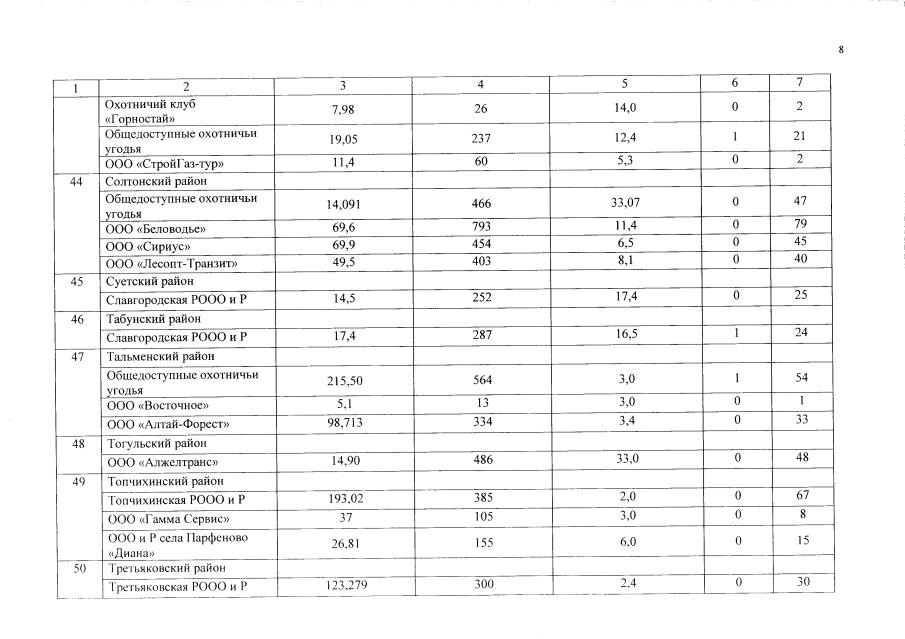 8

| 1 | 2 | 3 | 4 | 5 | 6 | 7 |
|---|---|---|---|---|---|---|
| | Охотничий клуб «Горностай» | 7,98 | 26 | 14,0 | 0 | 2 |
| | Общедоступные охотничьи угодья | 19,05 | 237 | 12,4 | 1 | 21 |
| | ООО «СтройГаз-тур» | 11,4 | 60 | 5,3 | 0 | 2 |
| 44 | Солтонский район | | | | | |
| | Общедоступные охотничьи угодья | 14,091 | 466 | 33,07 | 0 | 47 |
| | ООО «Беловодье» | 69,6 | 793 | 11,4 | 0 | 79 |
| | ООО «Сириус» | 69,9 | 454 | 6,5 | 0 | 45 |
| | ООО «Лесопт-Транзит» | 49,5 | 403 | 8,1 | 0 | 40 |
| 45 | Суетский район | | | | | |
| | Славгородская РООО и Р | 14,5 | 252 | 17,4 | 0 | 25 |
| 46 | Табунский район | | | | | |
| | Славгородская РООО и Р | 17,4 | 287 | 16,5 | 1 | 24 |
| 47 | Тальменский район | | | | | |
| | Общедоступные охотничьи угодья | 215,50 | 564 | 3,0 | 1 | 54 |
| | ООО «Восточное» | 5,1 | 13 | 3,0 | 0 | 1 |
| | ООО «Алтай-Форест» | 98,713 | 334 | 3,4 | 0 | 33 |
| 48 | Тогульский район | | | | | |
| | ООО «Алжелтранс» | 14,90 | 486 | 33,0 | 0 | 48 |
| 49 | Топчихинский район | | | | | |
| | Топчихинская РООО и Р | 193,02 | 385 | 2,0 | 0 | 67 |
| | ООО «Гамма Сервис» | 37 | 105 | 3,0 | 0 | 8 |
| | ООО и Р села Парфеново «Диана» | 26,81 | 155 | 6,0 | 0 | 15 |
| 50 | Третьяковский район | | | | | |
| | Третьяковская РООО и Р | 123,279 | 300 | 2,4 | 0 | 30 |